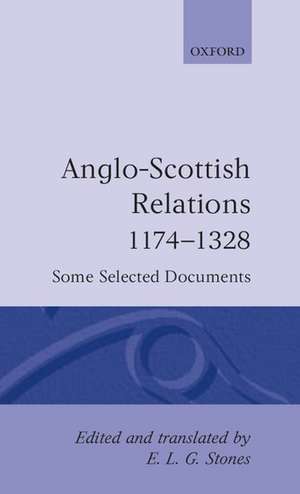 OXFORD

Anglo-Scottish Relations 1174–1328

Some Selected Documents

Edited and translated by
E. L. G. Stones